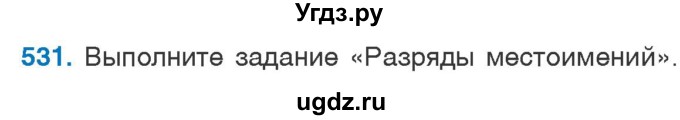 Угдз.ру

531. Выполните задание «Разряды местоимений».

ugdz.ru